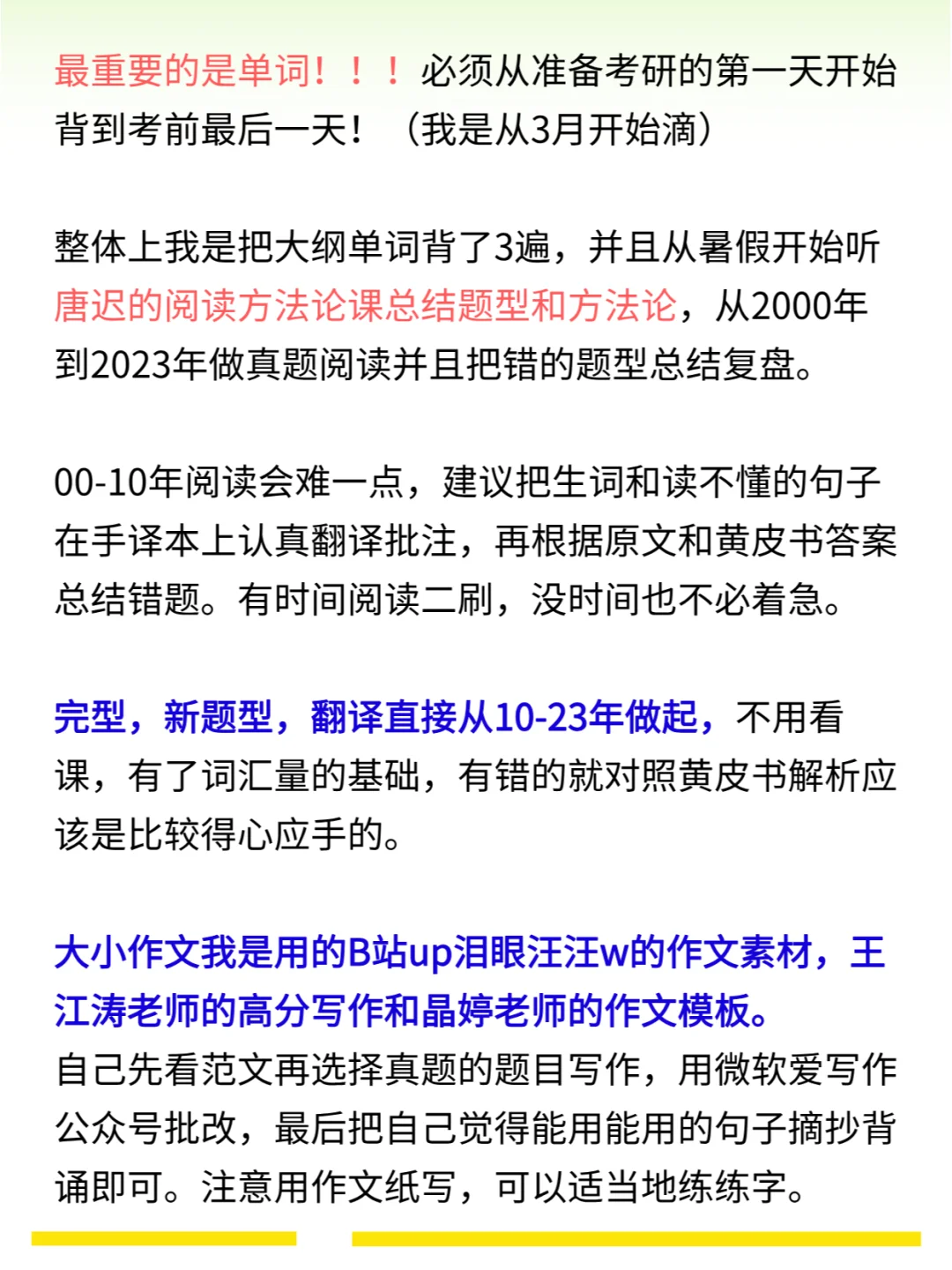 最重要的是单词！！！必须从准备考研的第一天开始背到考前最后一天！（我是从3月开始滴）

整体上我是把大纲单词背了3遍，并且从暑假开始听唐迟的阅读方法论课总结题型和方法论，从2000年到2023年做真题阅读并且把错的题型总结复盘。

00-10年阅读会难一点，建议把生词和读不懂的句子在手译本上认真翻译批注，再根据原文和黄皮书答案总结错题。有时间阅读二刷，没时间也不必着急。

完型，新题型，翻译直接从10-23年做起，不用看课，有了词汇量的基础，有错的就对照黄皮书解析应该是比较得心应手的。

大小作文我是用的B站up泪眼汪汪w的作文素材，王江涛老师的高分写作和晶婷老师的作文模板。
自己先看范文再选择真题的题目写作，用微软爱写作公众号批改，最后把自己觉得能用能用的句子摘抄背诵即可。注意用作文纸写，可以适当地练练字。